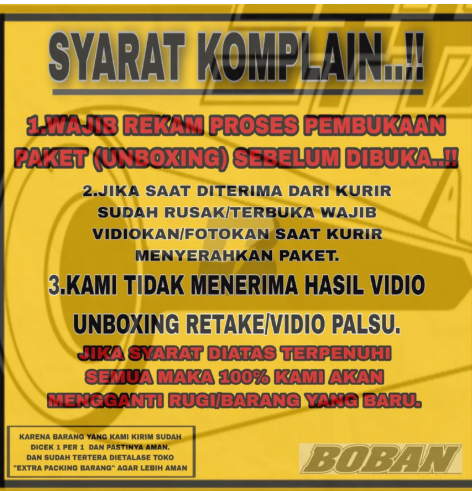 SYARAT KOMPLAIN..!!

1.WAJIB REKAM PROSES PEMBUKAAN PAKET (UNBOXING) SEBELUM DIBUKA..!!

2.JIKA SAAT DITERIMA DARI KURIR SUDAH RUSAK/TERBUKA WAJIB VIDIOKAN/FOTOKAN SAAT KURIR MENYERAHKAN PAKET.

3.KAMI TIDAK MENERIMA HASIL VIDIO UNBOXING RETAKE/VIDIO PALSU.

JIKA SYARAT DIATAS TERPENUHI SEMUA MAKA 100% KAMI AKAN MENGGANTI RUGI/BARANG YANG BARU.

KARENA BARANG YANG KAMI KIRIM SUDAH DICEK 1 PER 1 DAN PASTINYA AMAN. DAN SUDAH TERTERA DIETALASE TOKO "EXTRA PACKING BARANG" AGAR LEBIH AMAN

BOBAN